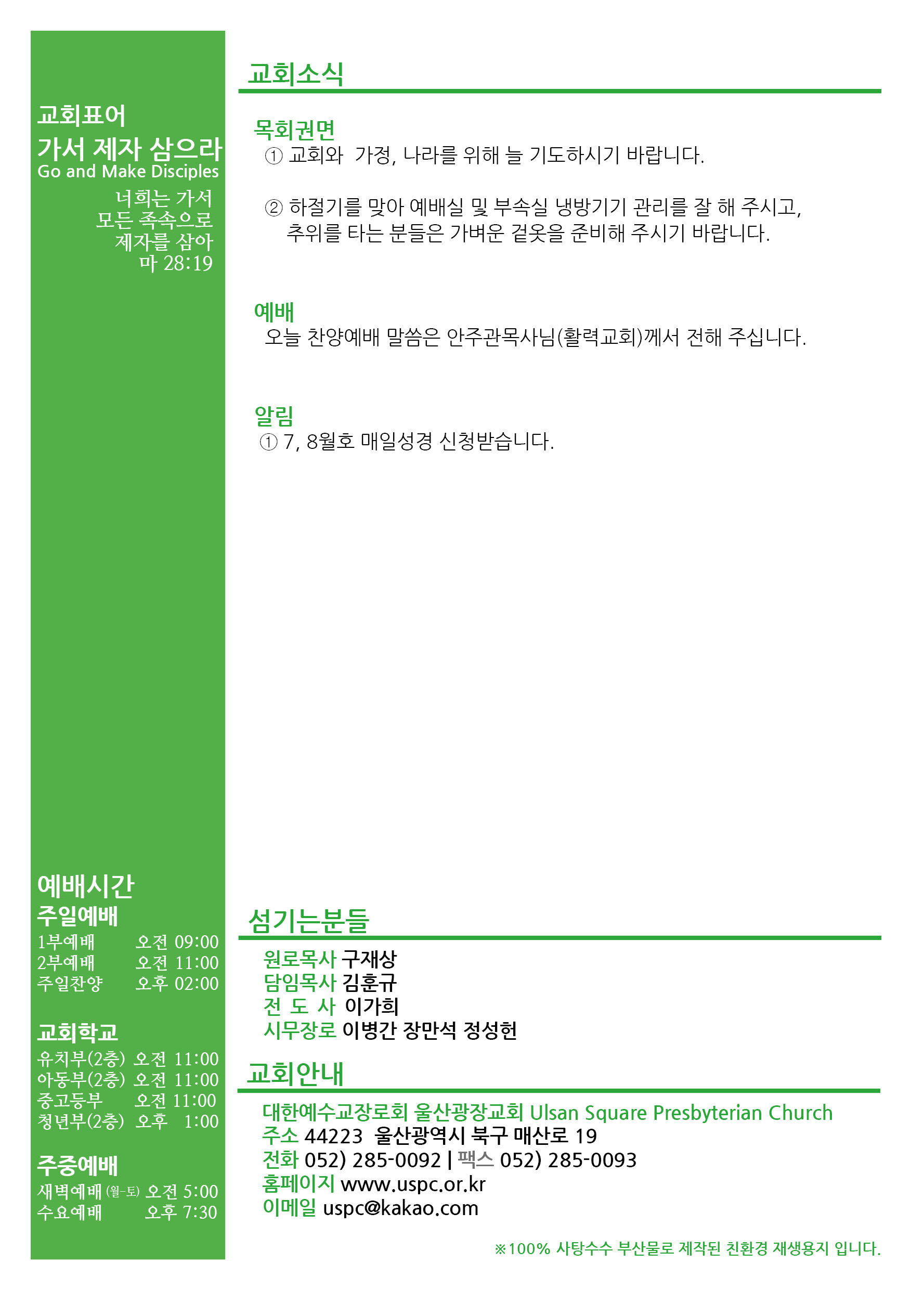 교회표어
가서 제자 삼으라
Go and Make Disciples
너희는 가서
모든 족속으로
제자를 삼아
마 28:19

예배시간
주일예배
1부예배 오전 09:00
2부예배 오전 11:00
주일찬양 오후 02:00

교회학교
유치부(2층) 오전 11:00
아동부(2층) 오전 11:00
중고등부 오전 11:00
청년부(2층) 오후 1:00

주중예배
새벽예배 (월-토) 오전 5:00
수요예배 오후 7:30

교회소식

목회권면
① 교회와 가정, 나라를 위해 늘 기도하시기 바랍니다.

② 하절기를 맞아 예배실 및 부속실 냉방기기 관리를 잘 해 주시고, 추위를 타는 분들은 가벼운 겉옷을 준비해 주시기 바랍니다.

예배
오늘 찬양예배 말씀은 안주관목사님(활력교회)께서 전해 주십니다.

알림
① 7, 8월호 매일성경 신청받습니다.

섬기는분들
원로목사 구재상
담임목사 김훈규
전 도 사 이가희
시무장로 이병간 장만석 정성헌

교회안내
대한예수교장로회 울산광장교회 Ulsan Square Presbyterian Church
주소 44223 울산광역시 북구 매산로 19
전화 052) 285-0092 | 팩스 052) 285-0093
홈페이지 www.uspc.or.kr
이메일 uspc@kakao.com

※100% 사탕수수 부산물로 제작된 친환경 재생용지 입니다.